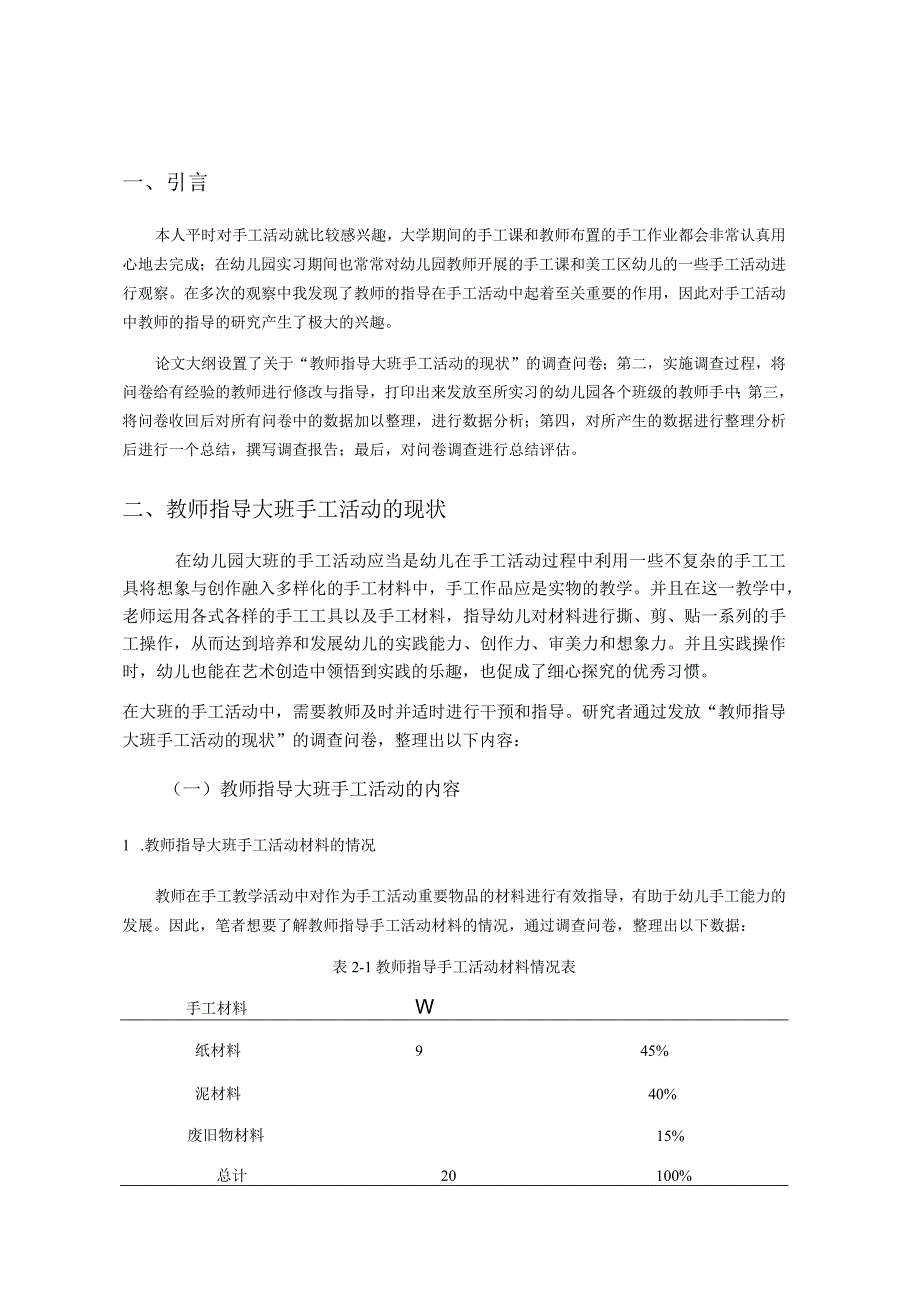 一、引言

本人平时对手工活动就比较感兴趣，大学期间的手工课和教师布置的手工作业都会非常认真用心地去完成；在幼儿园实习期间也常常对幼儿园教师开展的手工课和美工区幼儿的一些手工活动进行观察。在多次的观察中我发现了教师的指导在手工活动中起着至关重要的作用，因此对手工活动中教师的指导的研究产生了极大的兴趣。

论文大纲设置了关于“教师指导大班手工活动的现状”的调查问卷；第二，实施调查过程，将问卷给有经验的教师进行修改与指导，打印出来发放至所实习的幼儿园各个班级的教师手中；第三，将问卷收回后对所有问卷中的数据加以整理，进行数据分析；第四，对所产生的数据进行整理分析后进行一个总结，撰写调查报告；最后，对问卷调查进行总结评估。

二、教师指导大班手工活动的现状

在幼儿园大班的手工活动应当是幼儿在手工活动过程中利用一些不复杂的手工工具将想象与创作融入多样化的手工材料中，手工作品应是实物的教学。并且在这一教学中，老师运用各式各样的手工工具以及手工材料，指导幼儿对材料进行撕、剪、贴一系列的手工操作，从而达到培养和发展幼儿的实践能力、创作力、审美力和想象力。并且实践操作时，幼儿也能在艺术创造中领悟到实践的乐趣，也促成了细心探究的优秀习惯。

在大班的手工活动中，需要教师及时并适时进行干预和指导。研究者通过发放“教师指导大班手工活动的现状”的调查问卷，整理出以下内容：

（一）教师指导大班手工活动的内容

1 .教师指导大班手工活动材料的情况

教师在手工教学活动中对作为手工活动重要物品的材料进行有效指导，有助于幼儿手工能力的发展。因此，笔者想要了解教师指导手工活动材料的情况，通过调查问卷，整理出以下数据：

表 2-1 教师指导手工活动材料情况表

| 手工材料 | W | |
|---|---|---|
| 纸材料 | 9 | 45% |
| 泥材料 | | 40% |
| 废旧物材料 | | 15% |
| 总计 | 20 | 100% |